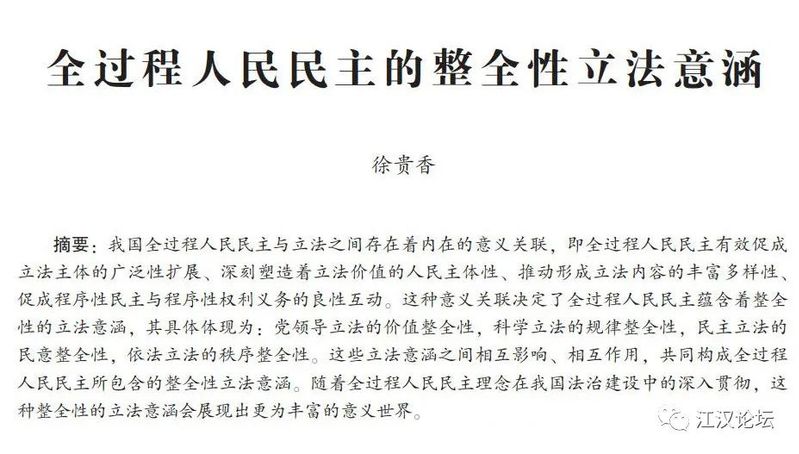 全过程人民民主的整全性立法意涵

徐贵香

摘要：我国全过程人民民主与立法之间存在着内在的意义关联，即全过程人民民主有效促成立法主体的广泛性扩展、深刻塑造着立法价值的人民主体性、推动形成立法内容的丰富多样性、促成程序性民主与程序性权利义务的良性互动。这种意义关联决定了全过程人民民主蕴含着整全性的立法意涵，其具体体现为：党领导立法的价值整全性，科学立法的规律整全性，民主立法的民意整全性，依法立法的秩序整全性。这些立法意涵之间相互影响、相互作用，共同构成全过程人民民主所包含的整全性立法意涵。随着全过程人民民主理念在我国法治建设中的深入贯彻，这种整全性的立法意涵会展现出更为丰富的意义世界。

江汉论坛